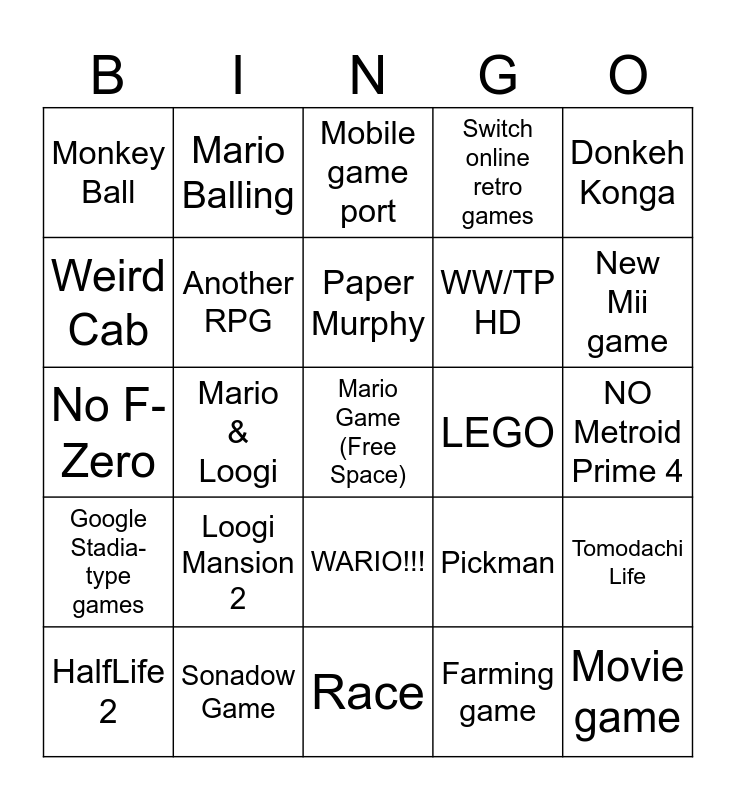 | B | I | N | G | O |
|---|---|---|---|---|
| Monkey Ball | Mario Balling | Mobile game port | Switch online retro games | Donkeh Konga |
| Weird Cab | Another RPG | Paper Murphy | WW/TP HD | New Mii game |
| No F-Zero | Mario & Loogi | Mario Game (Free Space) | LEGO | NO Metroid Prime 4 |
| Google Stadia-type games | Loogi Mansion 2 | WARIO!!! | Pickman | Tomodachi Life |
| HalfLife 2 | Sonadow Game | Race | Farming game | Movie game |